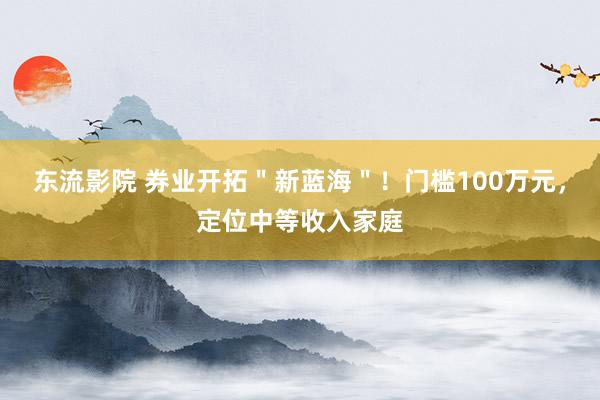 东流影院 券业开拓＂新蓝海＂！门槛100万元，定位中等收入家庭